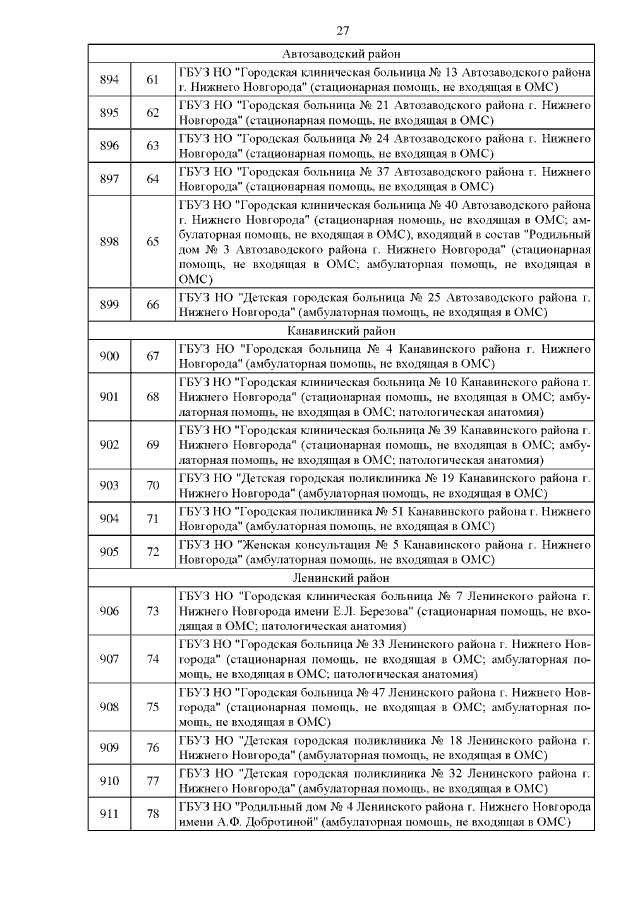 27

| | | |
|---|---|---|
| Автозаводский район | | |
| 894 | 61 | ГБУЗ НО "Городская клиническая больница № 13 Автозаводского района г. Нижнего Новгорода" (стационарная помощь, не входящая в ОМС) |
| 895 | 62 | ГБУЗ НО "Городская больница № 21 Автозаводского района г. Нижнего Новгорода" (стационарная помощь, не входящая в ОМС) |
| 896 | 63 | ГБУЗ НО "Городская больница № 24 Автозаводского района г. Нижнего Новгорода" (стационарная помощь, не входящая в ОМС) |
| 897 | 64 | ГБУЗ НО "Городская больница № 37 Автозаводского района г. Нижнего Новгорода" (стационарная помощь, не входящая в ОМС) |
| 898 | 65 | ГБУЗ НО "Городская клиническая больница № 40 Автозаводского района г. Нижнего Новгорода" (стационарная помощь, не входящая в ОМС; амбулаторная помощь, не входящая в ОМС), входящий в состав "Родильный дом № 3 Автозаводского района г. Нижнего Новгорода" (стационарная помощь, не входящая в ОМС; амбулаторная помощь, не входящая в ОМС) |
| 899 | 66 | ГБУЗ НО "Детская городская больница № 25 Автозаводского района г. Нижнего Новгорода" (амбулаторная помощь, не входящая в ОМС) |
| Канавинский район | | |
| 900 | 67 | ГБУЗ НО "Городская больница № 4 Канавинского района г. Нижнего Новгорода" (амбулаторная помощь, не входящая в ОМС) |
| 901 | 68 | ГБУЗ НО "Городская клиническая больница № 10 Канавинского района г. Нижнего Новгорода" (стационарная помощь, не входящая в ОМС; амбулаторная помощь, не входящая в ОМС; патологическая анатомия) |
| 902 | 69 | ГБУЗ НО "Городская клиническая больница № 39 Канавинского района г. Нижнего Новгорода" (стационарная помощь, не входящая в ОМС; амбулаторная помощь, не входящая в ОМС; патологическая анатомия) |
| 903 | 70 | ГБУЗ НО "Детская городская поликлиника № 19 Канавинского района г. Нижнего Новгорода" (амбулаторная помощь, не входящая в ОМС) |
| 904 | 71 | ГБУЗ НО "Городская поликлиника № 51 Канавинского района г. Нижнего Новгорода" (амбулаторная помощь, не входящая в ОМС) |
| 905 | 72 | ГБУЗ НО "Женская консультация № 5 Канавинского района г. Нижнего Новгорода" (амбулаторная помощь, не входящая в ОМС) |
| Ленинский район | | |
| 906 | 73 | ГБУЗ НО "Городская клиническая больница № 7 Ленинского района г. Нижнего Новгорода имени Е.Л. Березова" (стационарная помощь, не входящая в ОМС; патологическая анатомия) |
| 907 | 74 | ГБУЗ НО "Городская больница № 33 Ленинского района г. Нижнего Новгорода" (стационарная помощь, не входящая в ОМС; амбулаторная помощь, не входящая в ОМС; патологическая анатомия) |
| 908 | 75 | ГБУЗ НО "Городская больница № 47 Ленинского района г. Нижнего Новгорода" (стационарная помощь, не входящая в ОМС; амбулаторная помощь, не входящая в ОМС) |
| 909 | 76 | ГБУЗ НО "Детская городская поликлиника № 18 Ленинского района г. Нижнего Новгорода" (амбулаторная помощь, не входящая в ОМС) |
| 910 | 77 | ГБУЗ НО "Детская городская поликлиника № 32 Ленинского района г. Нижнего Новгорода" (амбулаторная помощь, не входящая в ОМС) |
| 911 | 78 | ГБУЗ НО "Родильный дом № 4 Ленинского района г. Нижнего Новгорода имени А.Ф. Добротиной" (амбулаторная помощь, не входящая в ОМС) |